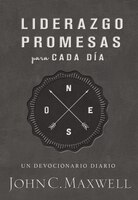 LIDERAZGO PROMESAS para CADA DÍA

N
O E
S

UN DEVOCIONARIO DIARIO

JOHN C. MAXWELL